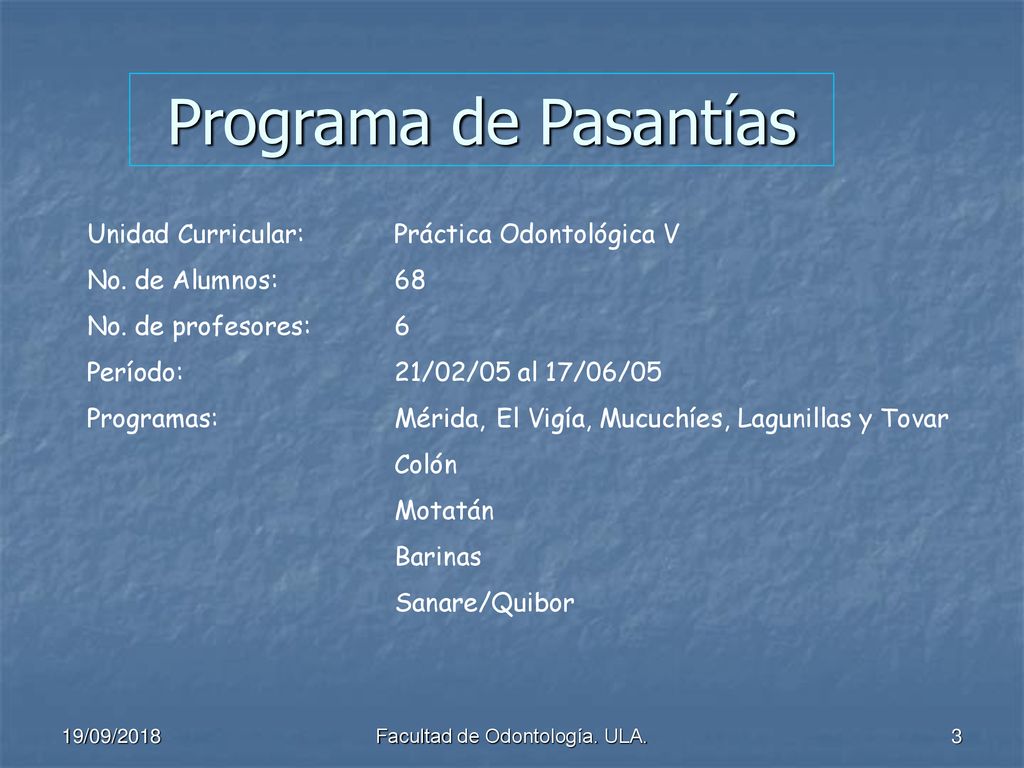 Programa de Pasantías

Unidad Curricular: Práctica Odontológica V
No. de Alumnos: 68
No. de profesores: 6
Período: 21/02/05 al 17/06/05
Programas: Mérida, El Vigía, Mucuchíes, Lagunillas y Tovar
Colón
Motatán
Barinas
Sanare/Quibor

19/09/2018
Facultad de Odontología. ULA.
3